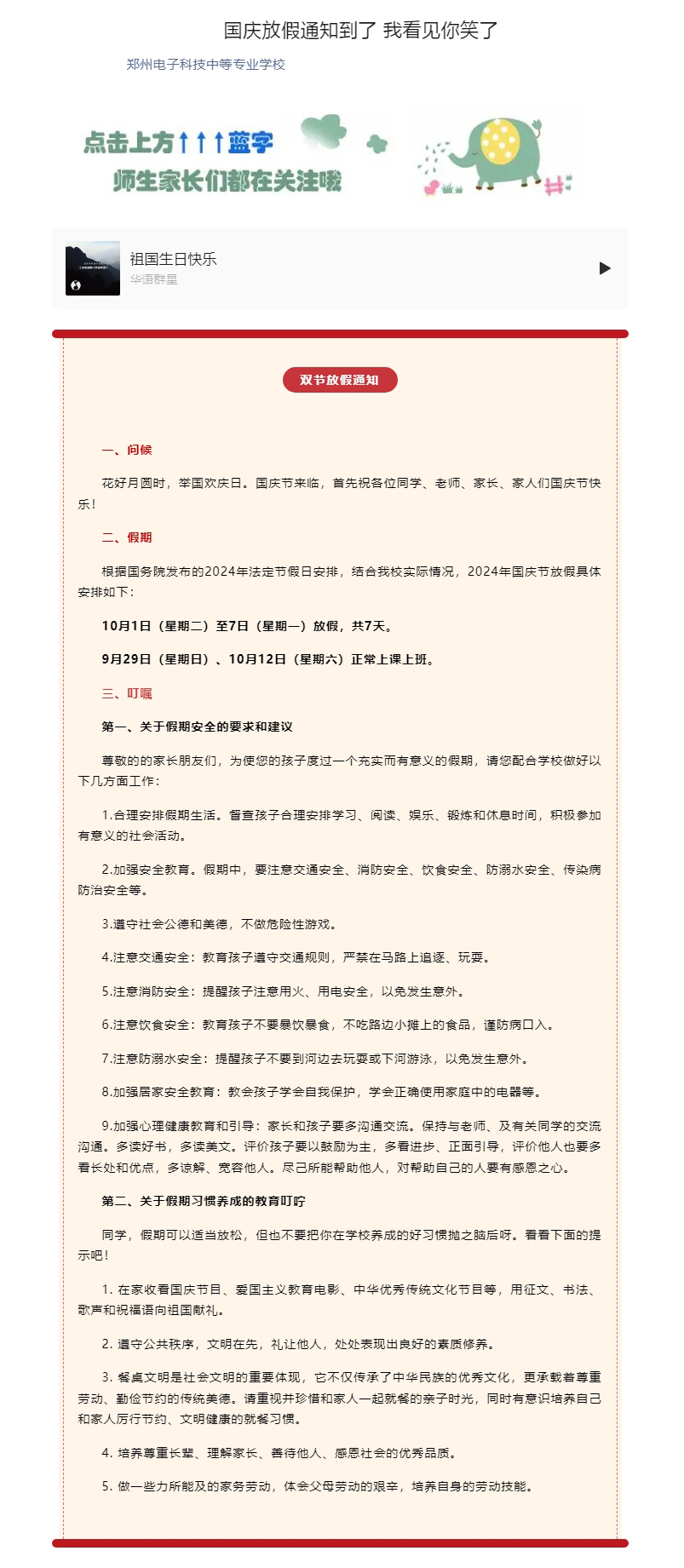 国庆放假通知到了 我看见你笑了

郑州电子科技中等专业学校

点击上方↑↑↑蓝字
师生家长们都在关注哦

祖国生日快乐
华语群星

双节放假通知

一、问候

花好月圆时，举国欢庆日。国庆节来临，首先祝各位同学、老师、家长、家人们国庆节快乐！

二、假期

根据国务院发布的2024年法定节假日安排，结合我校实际情况，2024年国庆节放假具体安排如下：

10月1日（星期二）至7日（星期一）放假，共7天。

9月29日（星期日）、10月12日（星期六）正常上课上班。

三、叮嘱

第一、关于假期安全的要求和建议

尊敬的的家长朋友们，为使您的孩子度过一个充实而有意义的假期，请您配合学校做好以下几方面工作：

1.合理安排假期生活。督查孩子合理安排学习、阅读、娱乐、锻炼和休息时间，积极参加有意义的社会活动。

2.加强安全教育。假期中，要注意交通安全、消防安全、饮食安全、防溺水安全、传染病防治安全等。

3.遵守社会公德和美德，不做危险性游戏。

4.注意交通安全：教育孩子遵守交通规则，严禁在马路上追逐、玩耍。

5.注意消防安全：提醒孩子注意用火、用电安全，以免发生意外。

6.注意饮食安全：教育孩子不要暴饮暴食，不吃路边小摊上的食品，谨防病口入。

7.注意防溺水安全：提醒孩子不要到河边去玩耍或下河游泳，以免发生意外。

8.加强居家安全教育：教会孩子学会自我保护，学会正确使用家庭中的电器等。

9.加强心理健康教育和引导：家长和孩子要多沟通交流。保持与老师、及有关同学的交流沟通。多读好书，多读美文。评价孩子要以鼓励为主，多看进步、正面引导，评价他人也要多看长处和优点，多谅解、宽容他人。尽己所能帮助他人，对帮助自己的人要有感恩之心。

第二、关于假期习惯养成的教育叮咛

同学，假期可以适当放松，但也不要把你在学校养成的好习惯抛之脑后呀。看看下面的提示吧！

1. 在家收看国庆节目、爱国主义教育电影、中华优秀传统文化节目等，用征文、书法、歌声和祝福语向祖国献礼。

2. 遵守公共秩序，文明在先，礼让他人，处处表现出良好的素质修养。

3. 餐桌文明是社会文明的重要体现，它不仅传承了中华民族的优秀文化，更承载着尊重劳动、勤俭节约的传统美德。请重视并珍惜和家人一起就餐的亲子时光，同时有意识培养自己和家人厉行节约、文明健康的就餐习惯。

4. 培养尊重长辈、理解家长、善待他人、感恩社会的优秀品质。

5. 做一些力所能及的家务劳动，体会父母劳动的艰辛，培养自身的劳动技能。